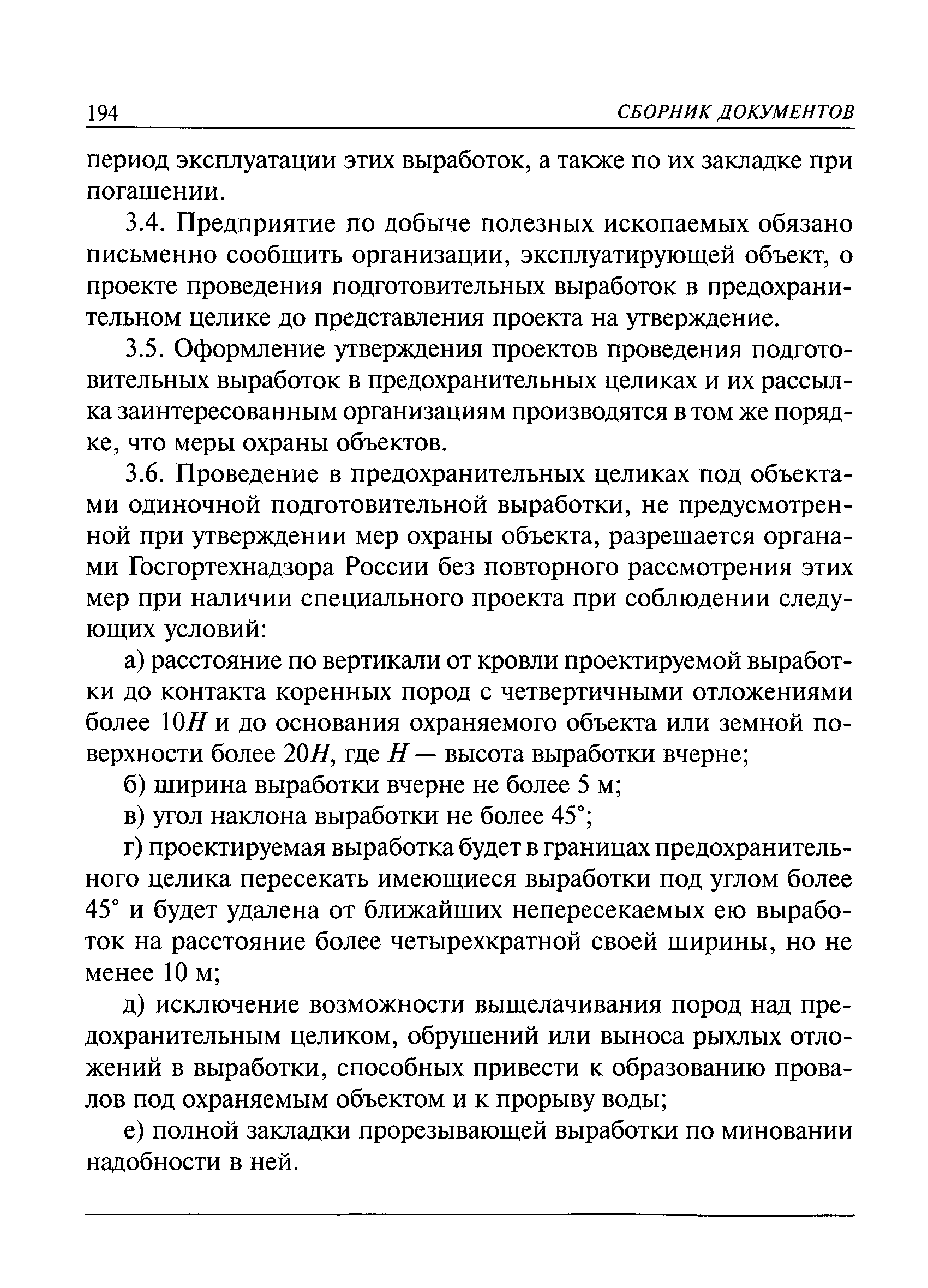 194 СБОРНИК ДОКУМЕНТОВ

период эксплуатации этих выработок, а также по их закладке при погашении.

3.4. Предприятие по добыче полезных ископаемых обязано письменно сообщить организации, эксплуатирующей объект, о проекте проведения подготовительных выработок в предохранительном целике до представления проекта на утверждение.

3.5. Оформление утверждения проектов проведения подготовительных выработок в предохранительных целиках и их рассылка заинтересованным организациям производятся в том же порядке, что меры охраны объектов.

3.6. Проведение в предохранительных целиках под объектами одиночной подготовительной выработки, не предусмотренной при утверждении мер охраны объекта, разрешается органами Госгортехнадзора России без повторного рассмотрения этих мер при наличии специального проекта при соблюдении следующих условий:

а) расстояние по вертикали от кровли проектируемой выработки до контакта коренных пород с четвертичными отложениями более $10H$ и до основания охраняемого объекта или земной поверхности более $20H$, где $H$ — высота выработки вчерне;

б) ширина выработки вчерне не более 5 м;

в) угол наклона выработки не более 45°;

г) проектируемая выработка будет в границах предохранительного целика пересекать имеющиеся выработки под углом более 45° и будет удалена от ближайших непересекаемых ею выработок на расстояние более четырехкратной своей ширины, но не менее 10 м;

д) исключение возможности выщелачивания пород над предохранительным целиком, обрушений или выноса рыхлых отложений в выработки, способных привести к образованию провалов под охраняемым объектом и к прорыву воды;

е) полной закладки прорезывающей выработки по миновании надобности в ней.